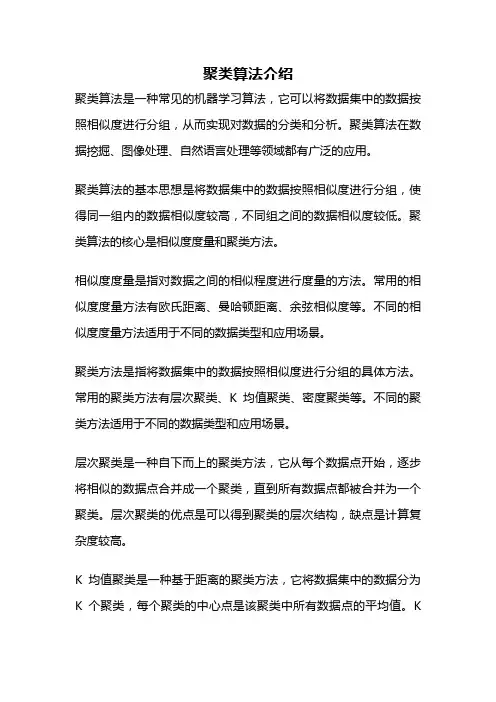 聚类算法介绍

聚类算法是一种常见的机器学习算法，它可以将数据集中的数据按照相似度进行分组，从而实现对数据的分类和分析。聚类算法在数据挖掘、图像处理、自然语言处理等领域都有广泛的应用。

聚类算法的基本思想是将数据集中的数据按照相似度进行分组，使得同一组内的数据相似度较高，不同组之间的数据相似度较低。聚类算法的核心是相似度度量和聚类方法。

相似度度量是指对数据之间的相似程度进行度量的方法。常用的相似度度量方法有欧氏距离、曼哈顿距离、余弦相似度等。不同的相似度度量方法适用于不同的数据类型和应用场景。

聚类方法是指将数据集中的数据按照相似度进行分组的具体方法。常用的聚类方法有层次聚类、K 均值聚类、密度聚类等。不同的聚类方法适用于不同的数据类型和应用场景。

层次聚类是一种自下而上的聚类方法，它从每个数据点开始，逐步将相似的数据点合并成一个聚类，直到所有数据点都被合并为一个聚类。层次聚类的优点是可以得到聚类的层次结构，缺点是计算复杂度较高。

K 均值聚类是一种基于距离的聚类方法，它将数据集中的数据分为 K 个聚类，每个聚类的中心点是该聚类中所有数据点的平均值。K